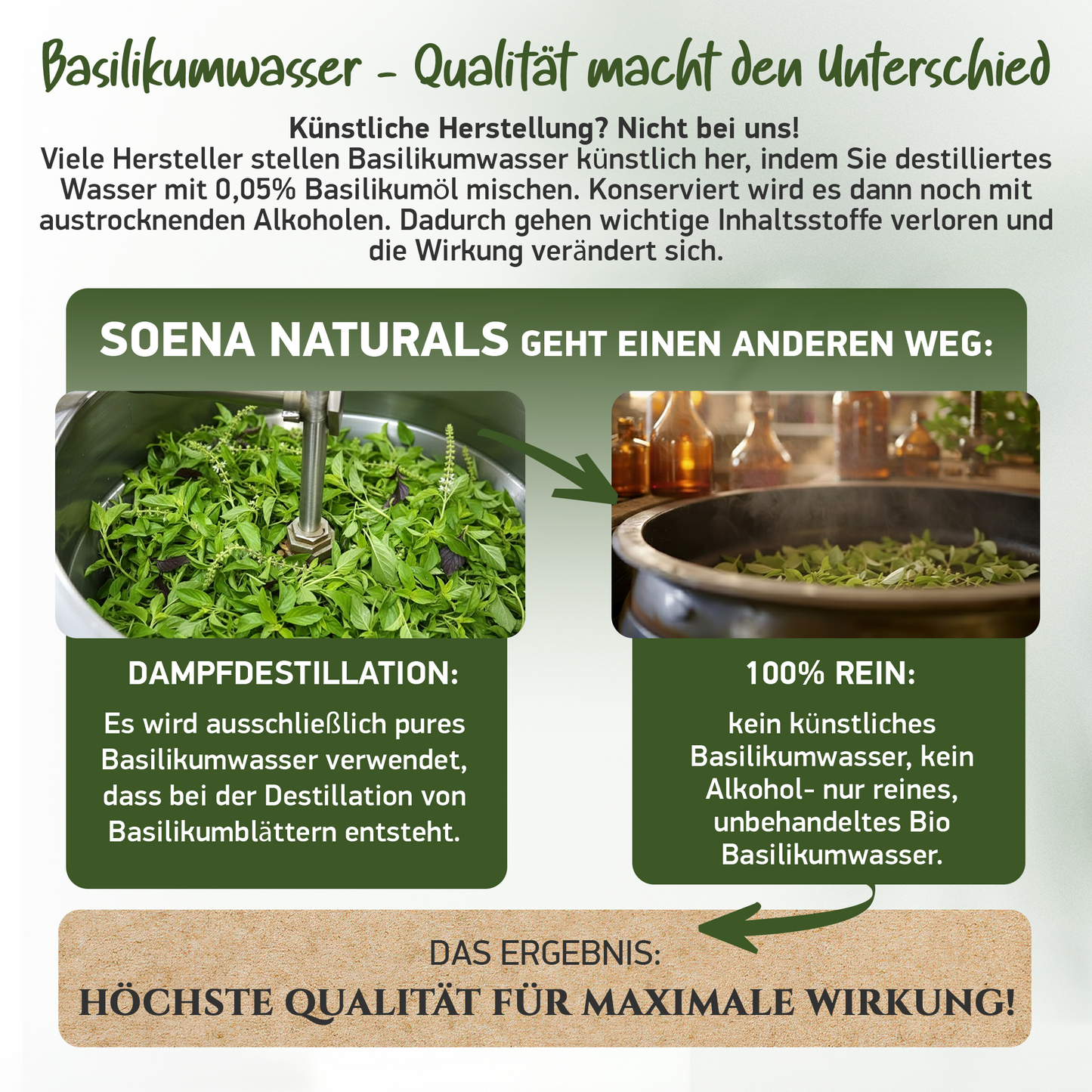 Basilikumwasser - Qualität macht den Unterschied

Künstliche Herstellung? Nicht bei uns!
Viele Hersteller stellen Basilikumwasser künstlich her, indem Sie destilliertes Wasser mit 0,05% Basilikumöl mischen. Konserviert wird es dann noch mit austrocknenden Alkoholen. Dadurch gehen wichtige Inhaltsstoffe verloren und die Wirkung verändert sich.

SOENA NATURALS GEHT EINEN ANDEREN WEG:

DAMPFDESTILLATION:
Es wird ausschließlich pures Basilikumwasser verwendet, dass bei der Destillation von Basilikumblättern entsteht.

100% REIN:
kein künstliches Basilikumwasser, kein Alkohol- nur reines, unbehandeltes Bio Basilikumwasser.

DAS ERGEBNIS:
HÖCHSTE QUALITÄT FÜR MAXIMALE WIRKUNG!